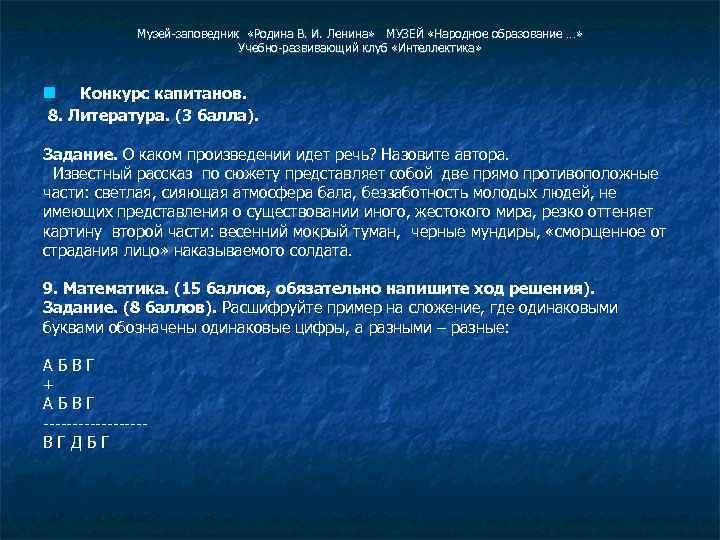 Музей-заповедник «Родина В. И. Ленина» МУЗЕЙ «Народное образование …»
Учебно-развивающий клуб «Интеллектика»

Конкурс капитанов.
8. Литература. (3 балла).

Задание. О каком произведении идет речь? Назовите автора.
Известный рассказ по сюжету представляет собой две прямо противоположные части: светлая, сияющая атмосфера бала, беззаботность молодых людей, не имеющих представления о существовании иного, жестокого мира, резко оттеняет картину второй части: весенний мокрый туман, черные мундиры, «сморщенное от страдания лицо» наказываемого солдата.

9. Математика. (15 баллов, обязательно напишите ход решения).
Задание. (8 баллов). Расшифруйте пример на сложение, где одинаковыми буквами обозначены одинаковые цифры, а разными – разные:

А Б В Г
+
А Б В Г
------------------
В Г Д Б Г